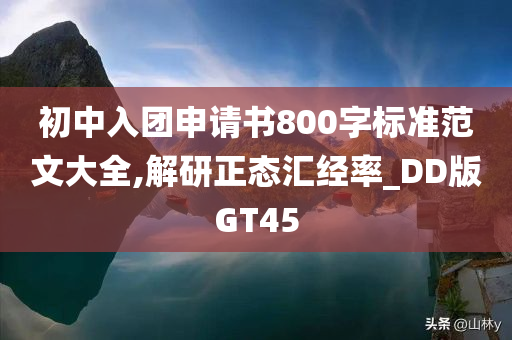 初中入团申请书800字标准范文大全,解研正态汇经率_DD版GT45

头条 @山林y